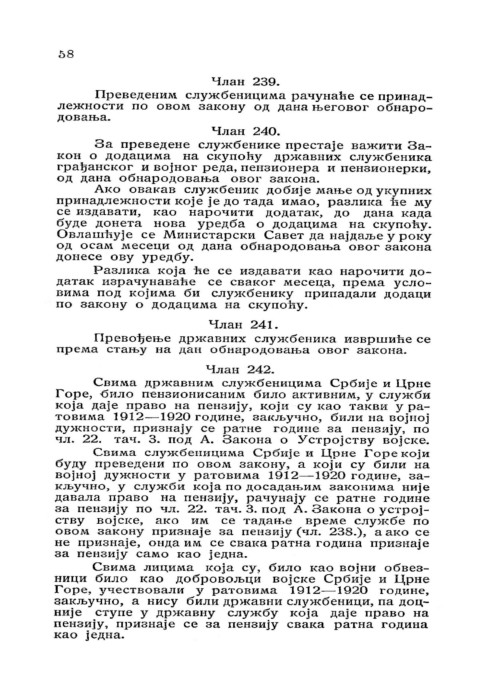 58

Члан 239.

Преведеним службеницима рачунаће се принадлежности по овом закону од дана његовог обнародовања.

Члан 240.

За преведене службенике престаје важити Закон о додацима на скупоћу државних службеника грађанског и војног реда, пензионера и пензионерки, од дана обнародовања овог закона.

Ако овакав службеник добије мање од укупних принадлежности које је до тада имао, разлика ће му се издавати, као нарочити додатак, до дана када буде донета нова уредба о додацима на скупоћу. Овлашћује се Министарски Савет да најдаље у року од осам месеци од дана обнародовања овог закона донесе ову уредбу.

Разлика која ће се издавати као нарочити додатак израчунаваће се сваког месеца, према условима под којима би службенику припадали додаци по закону о додацима на скупоћу.

Члан 241.

Превођење државних службеника извршиће се према стању на дан обнародовања овог закона.

Члан 242.

Свима државним службеницима Србије и Црне Горе, било пензионисаним било активним, у служби која даје право на пензију, који су као такви у ратовима 1912—1920 године, закључно, били на војној дужности, признају се ратне године за пензију, по чл. 22. тач. 3. под А. Закона о Устројству војске.

Свима службеницима Србије и Црне Горе који буду преведени по овом закону, а који су били на војној дужности у ратовима 1912—1920 године, закључно, у служби која по досадањим законима није давала право на пензију, рачунају се ратне године за пензију по чл. 22. тач. 3. под А. Закона о устројству војске, ако им се тадање време службе по овом закону признаје за пензију (чл. 238.), а ако се не признаје, онда им се свака ратна година признаје за пензију само као једна.

Свима лицима која су, било као војни обвезници било као добровољци војске Србије и Црне Горе, учествовали у ратовима 1912—1920 године, закључно, а нису били државни службеници, па доцније ступе у државну службу која даје право на пензију, признаје се за пензију свака ратна година као једна.